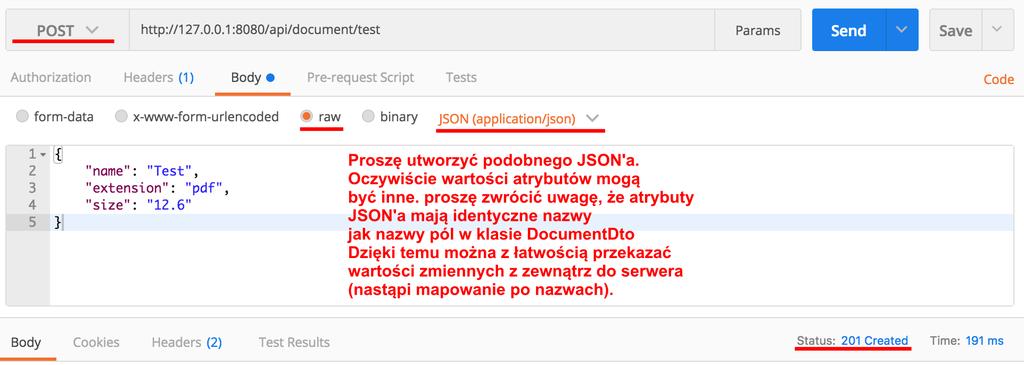 POST http://127.0.0.1:8080/api/document/test Params Send Save

Authorization Headers (1) Body Pre-request Script Tests Code

form-data x-www-form-urlencoded raw binary JSON (application/json)

1 {
2 "name": "Test",
3 "extension": "pdf",
4 "size": "12.6"
5 }

Proszę utworzyć podobnego JSON'a. Oczywiście wartości atrybutów mogą być inne. proszę zwrócić uwagę, że atrybuty JSON'a mają identyczne nazwy jak nazwy pól w klasie DocumentDto Dzięki temu można z łatwością przekazać wartości zmiennych z zewnątrz do serwera (nastąpi mapowanie po nazwach).

Body Cookies Headers (2) Test Results Status: 201 Created Time: 191 ms